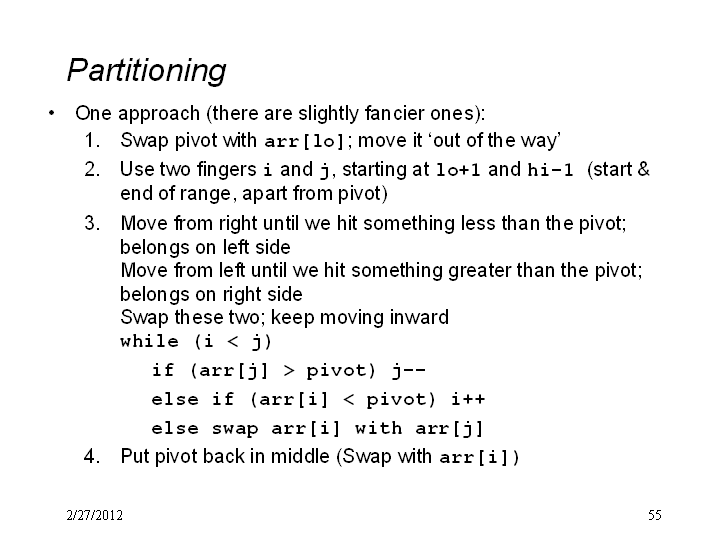 Partitioning

• One approach (there are slightly fancier ones):
1. Swap pivot with arr[lo]; move it ‘out of the way’
2. Use two fingers i and j, starting at lo+1 and hi-1 (start & end of range, apart from pivot)
3. Move from right until we hit something less than the pivot; belongs on left side
Move from left until we hit something greater than the pivot; belongs on right side
Swap these two; keep moving inward
while (i < j)
if (arr[j] > pivot) j--
else if (arr[i] < pivot) i++
else swap arr[i] with arr[j]
4. Put pivot back in middle (Swap with arr[i])

2/27/2012

55